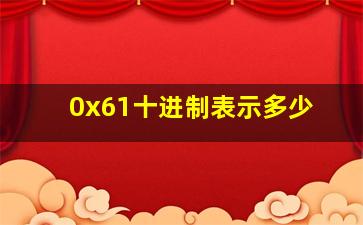 0x61十进制表示多少